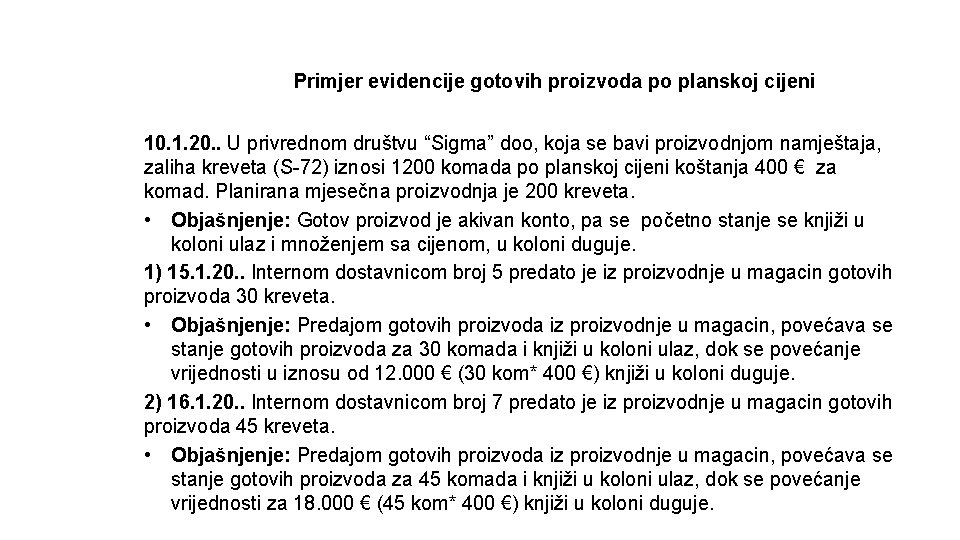 Primjer evidencije gotovih proizvoda po planskoj cijeni

10.1.20.. U privrednom društvu “Sigma” doo, koja se bavi proizvodnjom namještaja, zaliha kreveta (S-72) iznosi 1200 komada po planskoj cijeni koštanja 400 € za komad. Planirana mjesečna proizvodnja je 200 kreveta.

• Objašnjenje: Gotov proizvod je akivan konto, pa se početno stanje se knjiži u koloni ulaz i množenjem sa cijenom, u koloni duguje.

1) 15.1.20.. Internom dostavnicom broj 5 predato je iz proizvodnje u magacin gotovih proizvoda 30 kreveta.

• Objašnjenje: Predajom gotovih proizvoda iz proizvodnje u magacin, povećava se stanje gotovih proizvoda za 30 komada i knjiži u koloni ulaz, dok se povećanje vrijednosti u iznosu od 12.000 € (30 kom* 400 €) knjiži u koloni duguje.

2) 16.1.20.. Internom dostavnicom broj 7 predato je iz proizvodnje u magacin gotovih proizvoda 45 kreveta.

• Objašnjenje: Predajom gotovih proizvoda iz proizvodnje u magacin, povećava se stanje gotovih proizvoda za 45 komada i knjiži u koloni ulaz, dok se povećanje vrijednosti za 18.000 € (45 kom* 400 €) knjiži u koloni duguje.